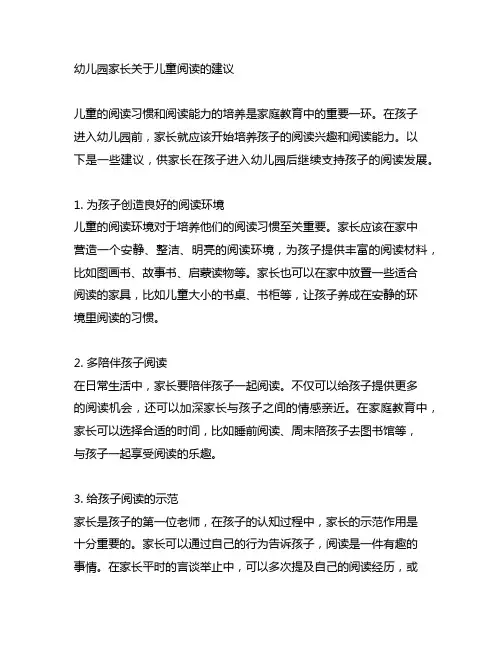 幼儿园家长关于儿童阅读的建议

儿童的阅读习惯和阅读能力的培养是家庭教育中的重要一环。在孩子进入幼儿园前，家长就应该开始培养孩子的阅读兴趣和阅读能力。以下是一些建议，供家长在孩子进入幼儿园后继续支持孩子的阅读发展。

1. 为孩子创造良好的阅读环境
儿童的阅读环境对于培养他们的阅读习惯至关重要。家长应该在家中营造一个安静、整洁、明亮的阅读环境，为孩子提供丰富的阅读材料，比如图画书、故事书、启蒙读物等。家长也可以在家中放置一些适合阅读的家具，比如儿童大小的书桌、书柜等，让孩子养成在安静的环境里阅读的习惯。

2. 多陪伴孩子阅读
在日常生活中，家长要陪伴孩子一起阅读。不仅可以给孩子提供更多的阅读机会，还可以加深家长与孩子之间的情感亲近。在家庭教育中，家长可以选择合适的时间，比如睡前阅读、周末陪孩子去图书馆等，与孩子一起享受阅读的乐趣。

3. 给孩子阅读的示范
家长是孩子的第一位老师，在孩子的认知过程中，家长的示范作用是十分重要的。家长可以通过自己的行为告诉孩子，阅读是一件有趣的事情。在家长平时的言谈举止中，可以多次提及自己的阅读经历，或